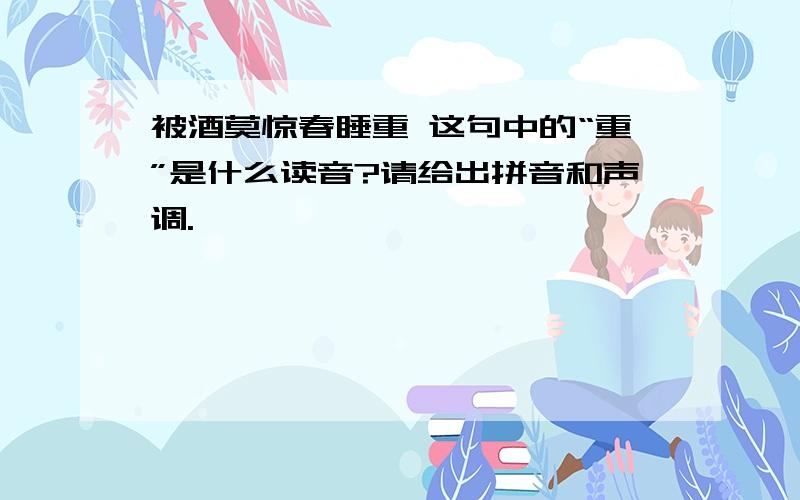 被酒莫惊春睡重 这句中的“重”是什么读音?请给出拼音和声调.